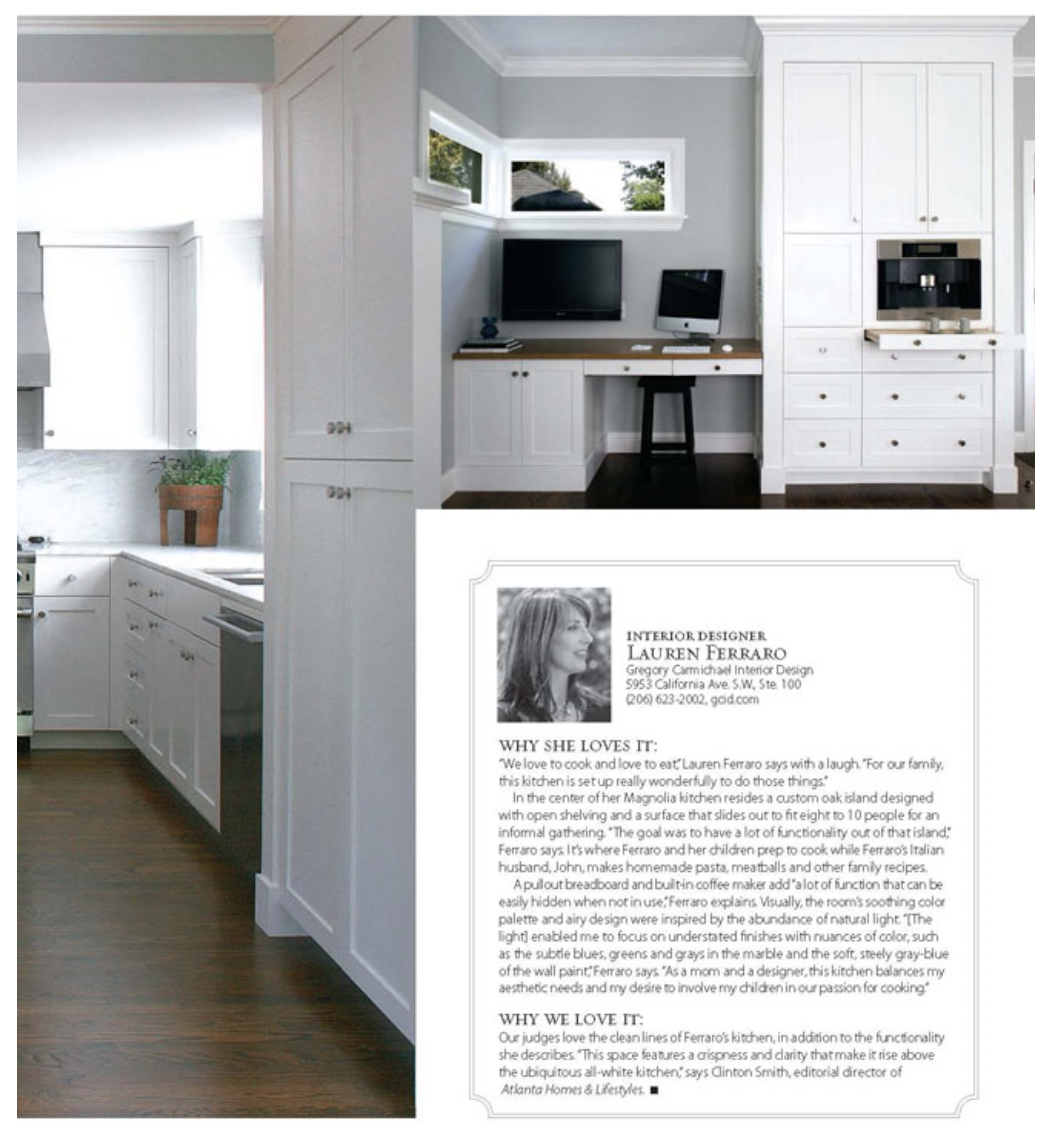 INTERIOR DESIGNER
LAUREN FERRARO
Gregory Carmichael Interior Design
5953 California Ave. S.W., Ste. 100
(206) 623-2002, gcid.com

WHY SHE LOVES IT:
"We love to cook and love to eat," Lauren Ferraro says with a laugh. "For our family, this kitchen is set up really wonderfully to do those things."

In the center of her Magnolia kitchen resides a custom oak island designed with open shelving and a surface that slides out to fit eight to 10 people for an informal gathering. "The goal was to have a lot of functionality out of that island," Ferraro says. It's where Ferraro and her children prep to cook while Ferraro's Italian husband, John, makes homemade pasta, meatballs and other family recipes.

A pullout breadboard and built-in coffee maker add "a lot of function that can be easily hidden when not in use," Ferraro explains. Visually, the room's soothing color palette and airy design were inspired by the abundance of natural light. "[The light] enabled me to focus on understated finishes with nuances of color, such as the subtle blues, greens and grays in the marble and the soft, steely gray-blue of the wall paint," Ferraro says. "As a mom and a designer, this kitchen balances my aesthetic needs and my desire to involve my children in our passion for cooking."

WHY WE LOVE IT:
Our judges love the clean lines of Ferraro's kitchen, in addition to the functionality she describes. "This space features a crispness and clarity that make it rise above the ubiquitous all-white kitchen," says Clinton Smith, editorial director of Atlanta Homes & Lifestyles. ■